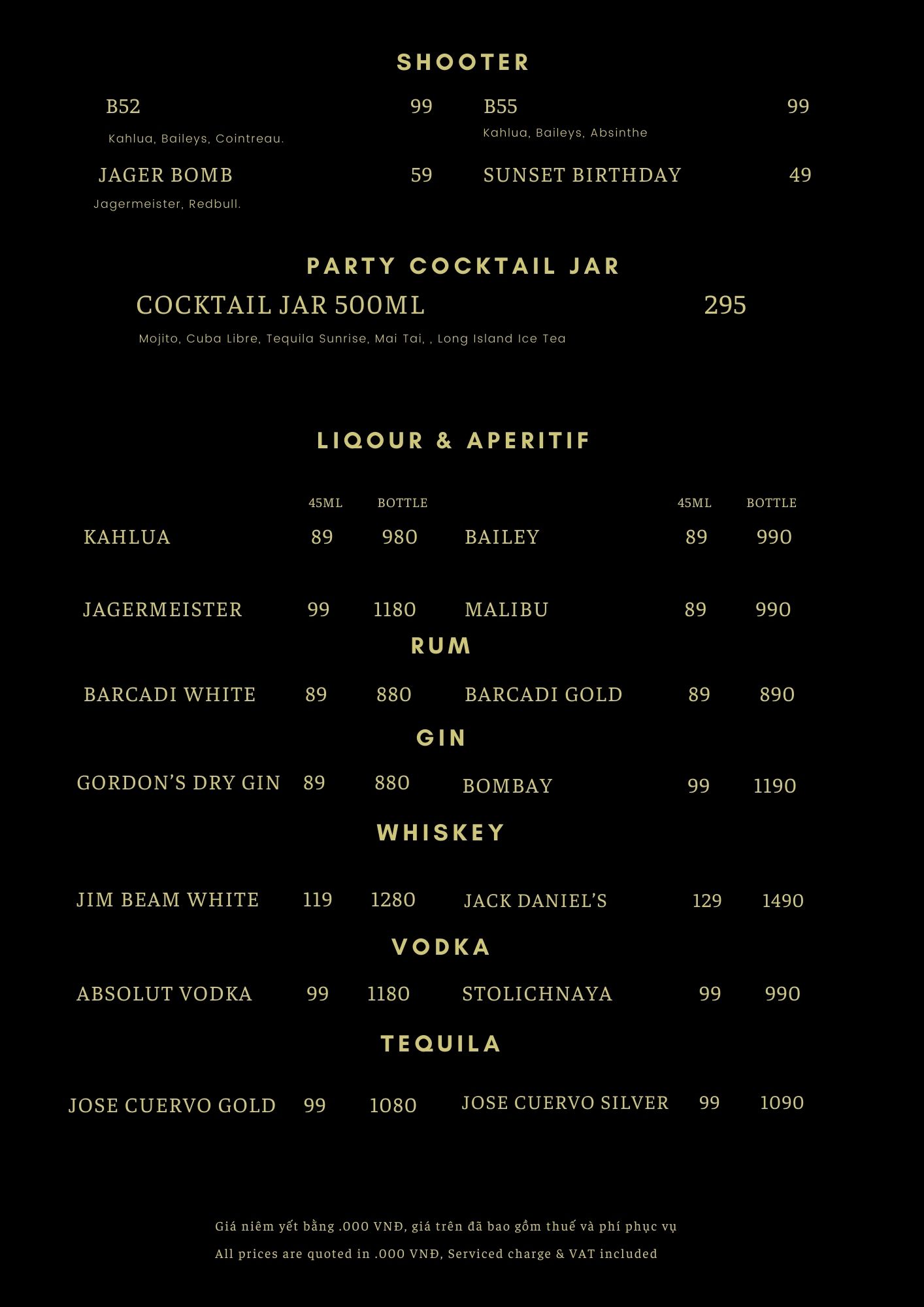 SHOOTER

B52 99
Kahlua, Baileys, Cointreau.

JAGER BOMB 59
Jagermeister, Redbull.

B55 99
Kahlua, Baileys, Absinthe

SUNSET BIRTHDAY 49

PARTY COCKTAIL JAR

COCKTAIL JAR 500ML 295
Mojito, Cuba Libre, Tequila Sunrise, Mai Tai, , Long Island Ice Tea

LIQOUR & APERITIF

45ML BOTTLE
KAHLUA 89 980
JAGERMEISTER 99 1180

45ML BOTTLE
BAILEY 89 990
MALIBU 89 990

RUM

BARCADI WHITE 89 880
BARCADI GOLD 89 890

GIN

GORDON'S DRY GIN 89 880
BOMBAY 99 1190

WHISKEY

JIM BEAM WHITE 119 1280
JACK DANIEL'S 129 1490

VODKA

ABSOLUT VODKA 99 1180
STOLICHNAYA 99 990

TEQUILA

JOSE CUERVO GOLD 99 1080
JOSE CUERVO SILVER 99 1090

Giá niêm yết bằng .000 VNĐ, giá trên đã bao gồm thuế và phí phục vụ
All prices are quoted in .000 VNĐ, Serviced charge & VAT included